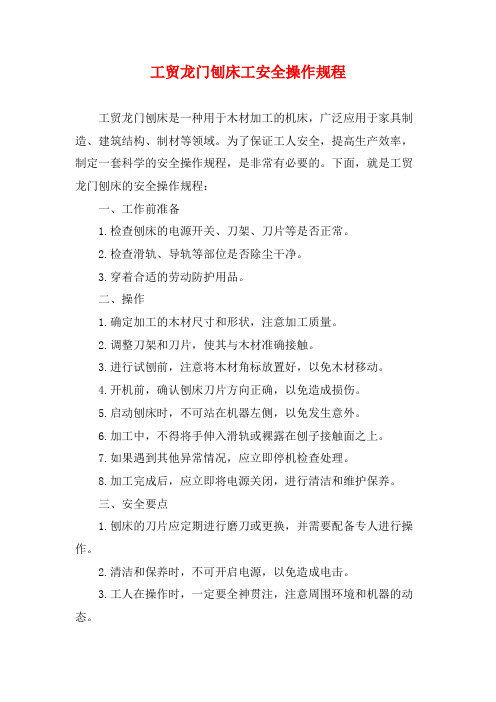 工贸龙门刨床工安全操作规程

工贸龙门刨床是一种用于木材加工的机床，广泛应用于家具制造、建筑结构、制材等领域。为了保证工人安全，提高生产效率，制定一套科学的安全操作规程，是非常有必要的。下面，就是工贸龙门刨床的安全操作规程：

一、工作前准备

1.检查刨床的电源开关、刀架、刀片等是否正常。

2.检查滑轨、导轨等部位是否除尘干净。

3.穿着合适的劳动防护用品。

二、操作

1.确定加工的木材尺寸和形状，注意加工质量。

2.调整刀架和刀片，使其与木材准确接触。

3.进行试刨前，注意将木材角标放置好，以免木材移动。

4.开机前，确认刨床刀片方向正确，以免造成损伤。

5.启动刨床时，不可站在机器左侧，以免发生意外。

6.加工中，不得将手伸入滑轨或裸露在刨子接触面之上。

7.如果遇到其他异常情况，应立即停机检查处理。

8.加工完成后，应立即将电源关闭，进行清洁和维护保养。

三、安全要点

1.刨床的刀片应定期进行磨刀或更换，并需要配备专人进行操作。

2.清洁和保养时，不可开启电源，以免造成电击。

3.工人在操作时，一定要全神贯注，注意周围环境和机器的动态。